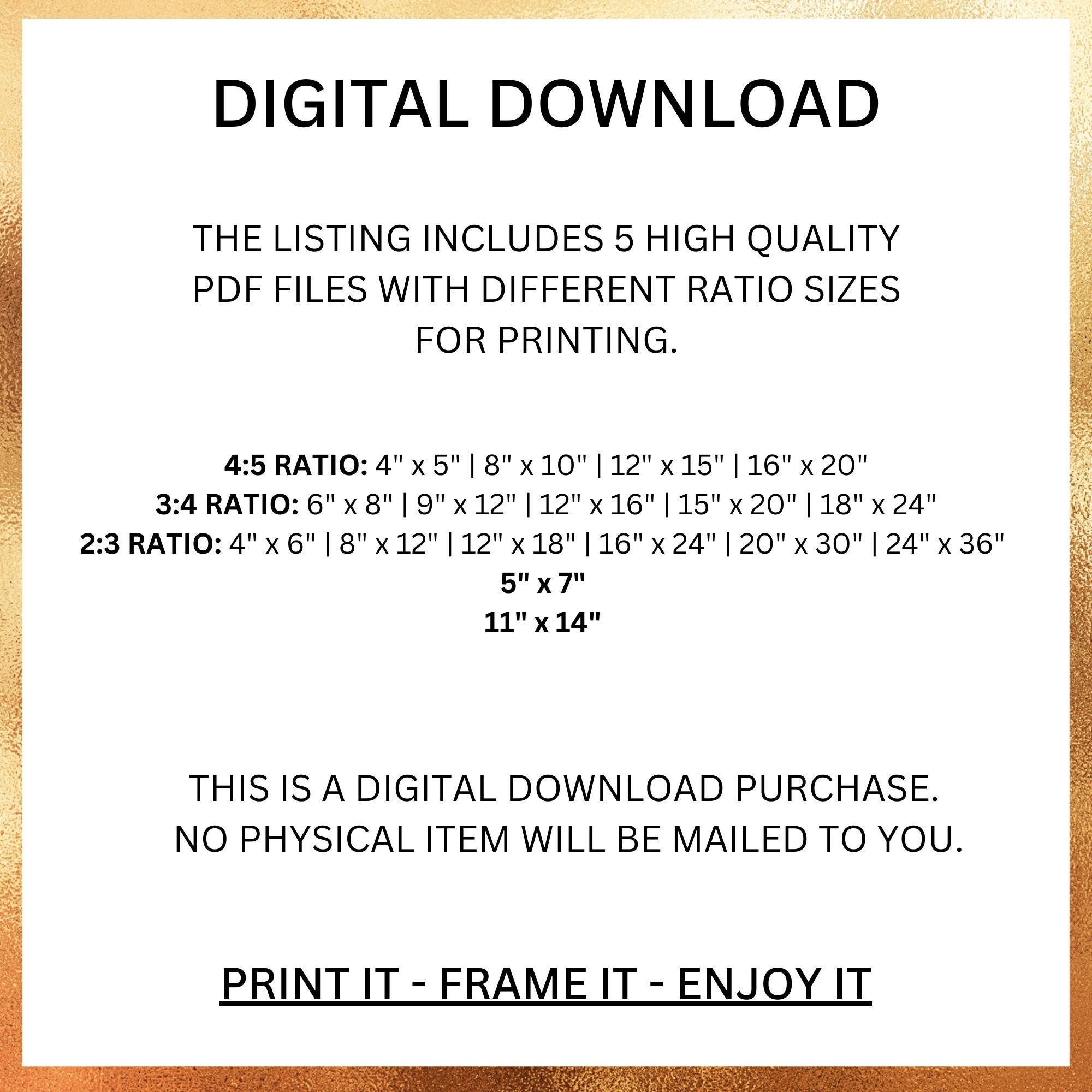 DIGITAL DOWNLOAD

THE LISTING INCLUDES 5 HIGH QUALITY PDF FILES WITH DIFFERENT RATIO SIZES FOR PRINTING.

4:5 RATIO: 4" x 5" | 8" x 10" | 12" x 15" | 16" x 20"
3:4 RATIO: 6" x 8" | 9" x 12" | 12" x 16" | 15" x 20" | 18" x 24"
2:3 RATIO: 4" x 6" | 8" x 12" | 12" x 18" | 16" x 24" | 20" x 30" | 24" x 36"
5" x 7"
11" x 14"

THIS IS A DIGITAL DOWNLOAD PURCHASE.
NO PHYSICAL ITEM WILL BE MAILED TO YOU.

PRINT IT - FRAME IT - ENJOY IT